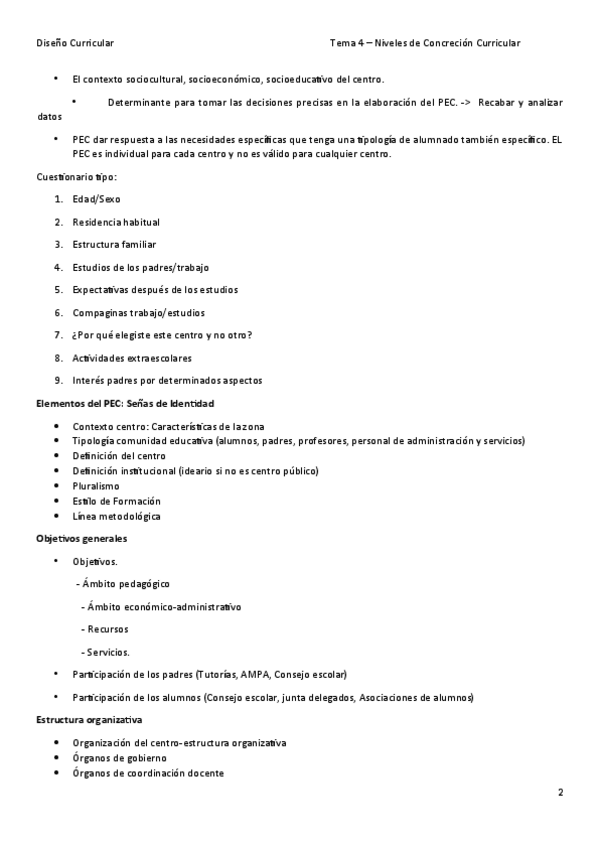 Diseño Curricular

Tema 4 – Niveles de Concreción Curricular

• El contexto sociocultural, socioeconómico, socioeducativo del centro.

• Determinante para tomar las decisiones precisas en la elaboración del PEC. -> Recabar y analizar datos

• PEC dar respuesta a las necesidades específicas que tenga una tipología de alumnado también específico. EL PEC es individual para cada centro y no es válido para cualquier centro.

Cuestionario tipo:

1. Edad/Sexo

2. Residencia habitual

3. Estructura familiar

4. Estudios de los padres/trabajo

5. Expectativas después de los estudios

6. Compaginas trabajo/estudios

7. ¿Por qué elegiste este centro y no otro?

8. Actividades extraescolares

9. Interés padres por determinados aspectos

Elementos del PEC: Señas de Identidad

• Contexto centro: Características de la zona
• Tipología comunidad educativa (alumnos, padres, profesores, personal de administración y servicios)
• Definición del centro
• Definición institucional (ideario si no es centro público)
• Pluralismo
• Estilo de Formación
• Línea metodológica

Objetivos generales

• Objetivos.

- Ámbito pedagógico

- Ámbito económico-administrativo

- Recursos

- Servicios.

• Participación de los padres (Tutorías, AMPA, Consejo escolar)

• Participación de los alumnos (Consejo escolar, junta delegados, Asociaciones de alumnos)

Estructura organizativa

• Organización del centro-estructura organizativa
• Órganos de gobierno
• Órganos de coordinación docente

2